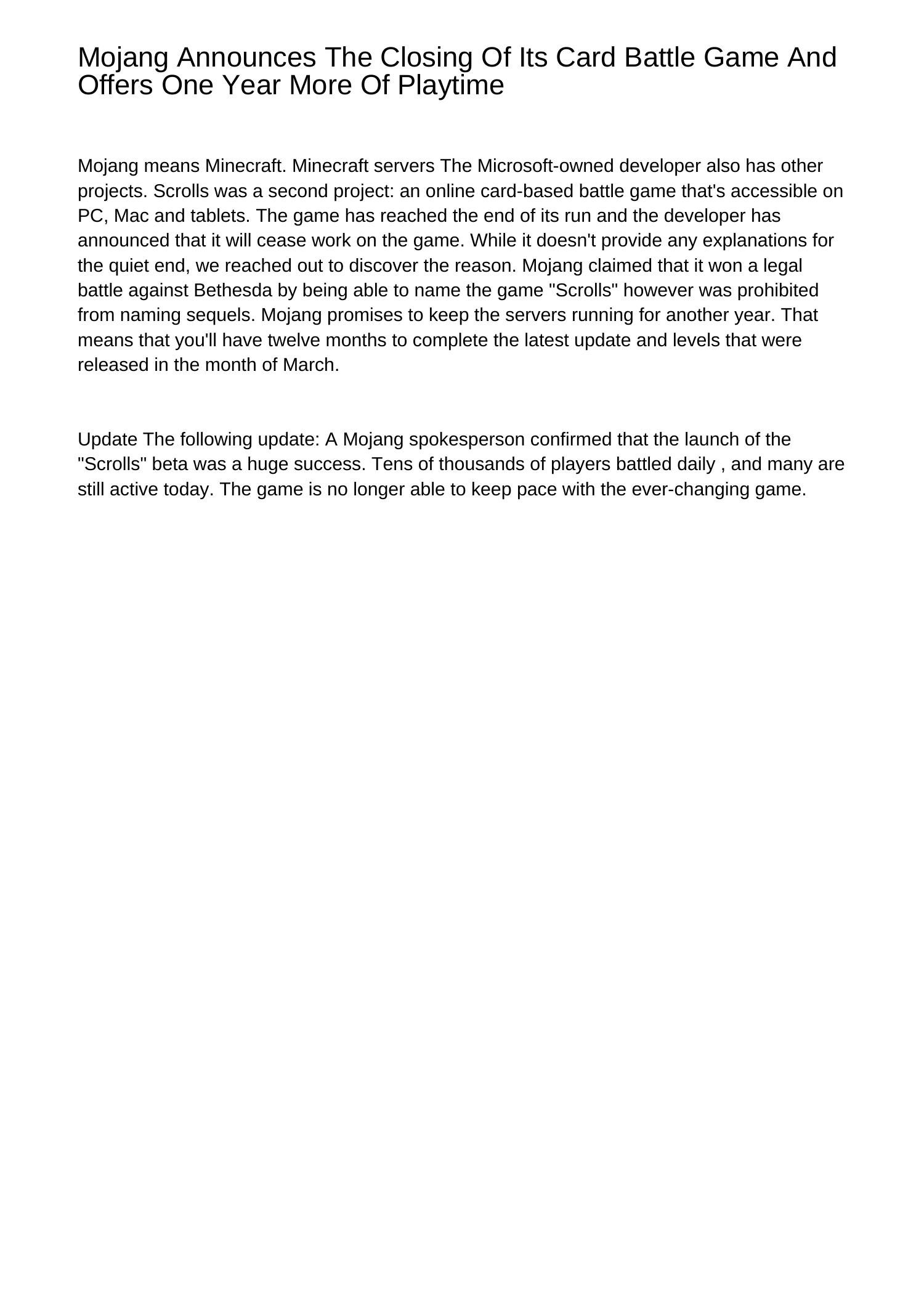 Mojang Announces The Closing Of Its Card Battle Game And Offers One Year More Of Playtime

Mojang means Minecraft. Minecraft servers The Microsoft-owned developer also has other projects. Scrolls was a second project: an online card-based battle game that's accessible on PC, Mac and tablets. The game has reached the end of its run and the developer has announced that it will cease work on the game. While it doesn't provide any explanations for the quiet end, we reached out to discover the reason. Mojang claimed that it won a legal battle against Bethesda by being able to name the game "Scrolls" however was prohibited from naming sequels. Mojang promises to keep the servers running for another year. That means that you'll have twelve months to complete the latest update and levels that were released in the month of March.

Update The following update: A Mojang spokesperson confirmed that the launch of the "Scrolls" beta was a huge success. Tens of thousands of players battled daily , and many are still active today. The game is no longer able to keep pace with the ever-changing game.